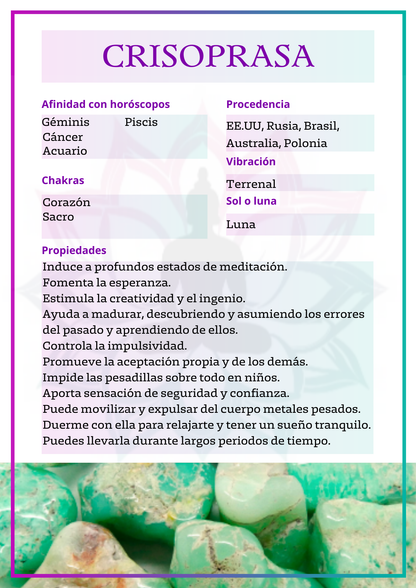 CRISOPRASA

Afinidad con horóscopos

Géminis
Cáncer
Acuario
Piscis

Chakras

Corazón
Sacro

Procedencia

EE.UU, Rusia, Brasil, Australia, Polonia

Vibración

Terrenal

Sol o luna

Luna

Propiedades

Induce a profundos estados de meditación.
Fomenta la esperanza.
Estimula la creatividad y el ingenio.
Ayuda a madurar, descubriendo y asumiendo los errores del pasado y aprendiendo de ellos.
Controla la impulsividad.
Promueve la aceptación propia y de los demás.
Impide las pesadillas sobre todo en niños.
Aporta sensación de seguridad y confianza.
Puede movilizar y expulsar del cuerpo metales pesados.
Duerme con ella para relajarte y tener un sueño tranquilo.
Puedes llevarla durante largos periodos de tiempo.